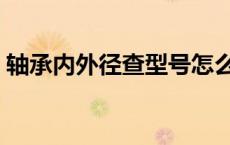 轴承内外径查型号怎么